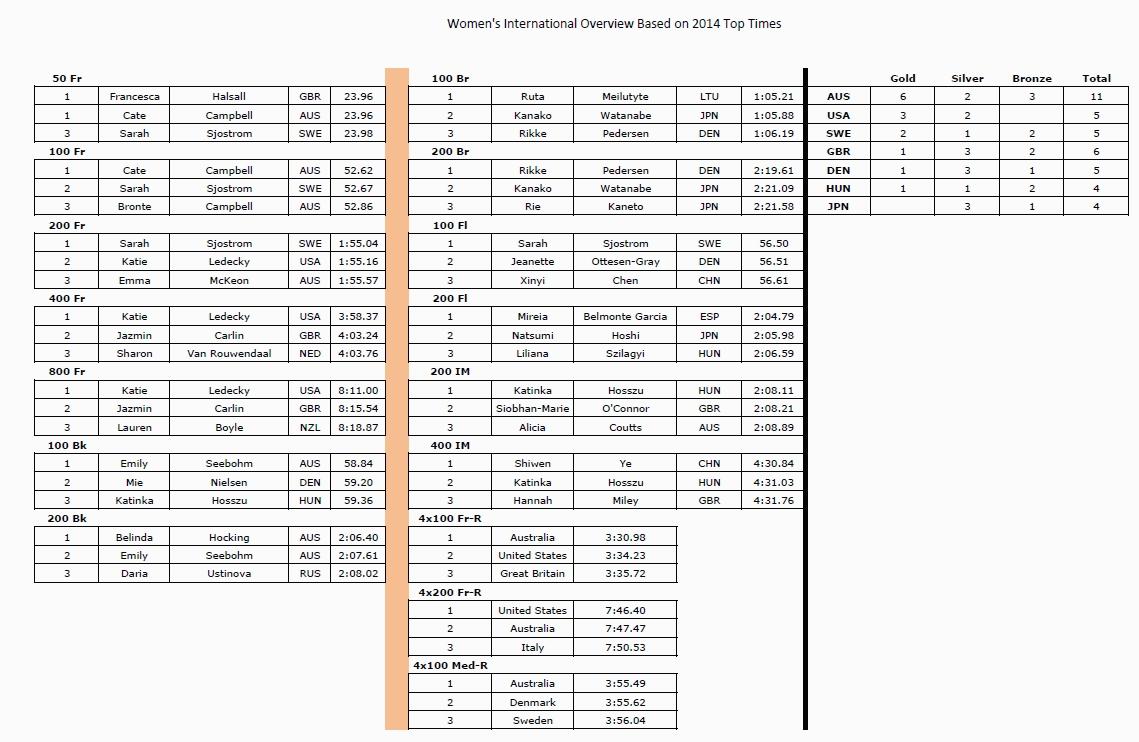 Women's International Overview Based on 2014 Top Times

50 Fr

| 1 | Francesca | Halsall | GBR | 23.96 |
|---|---|---|---|---|
| 1 | Cate | Campbell | AUS | 23.96 |
| 3 | Sarah | Sjostrom | SWE | 23.98 |

100 Fr

| 1 | Cate | Campbell | AUS | 52.62 |
|---|---|---|---|---|
| 2 | Sarah | Sjostrom | SWE | 52.67 |
| 3 | Bronte | Campbell | AUS | 52.86 |

200 Fr

| 1 | Sarah | Sjostrom | SWE | 1:55.04 |
|---|---|---|---|---|
| 2 | Katie | Ledecky | USA | 1:55.16 |
| 3 | Emma | McKeon | AUS | 1:55.57 |

400 Fr

| 1 | Katie | Ledecky | USA | 3:58.37 |
|---|---|---|---|---|
| 2 | Jazmin | Carlin | GBR | 4:03.24 |
| 3 | Sharon | Van Rouwendaal | NED | 4:03.76 |

800 Fr

| 1 | Katie | Ledecky | USA | 8:11.00 |
|---|---|---|---|---|
| 2 | Jazmin | Carlin | GBR | 8:15.54 |
| 3 | Lauren | Boyle | NZL | 8:18.87 |

100 Bk

| 1 | Emily | Seebohm | AUS | 58.84 |
|---|---|---|---|---|
| 2 | Mie | Nielsen | DEN | 59.20 |
| 3 | Katinka | Hosszu | HUN | 59.36 |

200 Bk

| 1 | Belinda | Hocking | AUS | 2:06.40 |
|---|---|---|---|---|
| 2 | Emily | Seebohm | AUS | 2:07.61 |
| 3 | Daria | Ustinova | RUS | 2:08.02 |

100 Br

| 1 | Ruta | Meilutyte | LTU | 1:05.21 |
|---|---|---|---|---|
| 2 | Kanako | Watanabe | JPN | 1:05.88 |
| 3 | Rikke | Pedersen | DEN | 1:06.19 |

200 Br

| 1 | Rikke | Pedersen | DEN | 2:19.61 |
|---|---|---|---|---|
| 2 | Kanako | Watanabe | JPN | 2:21.09 |
| 3 | Rie | Kaneto | JPN | 2:21.58 |

100 Fl

| 1 | Sarah | Sjostrom | SWE | 56.50 |
|---|---|---|---|---|
| 2 | Jeanette | Ottesen-Gray | DEN | 56.51 |
| 3 | Xinyi | Chen | CHN | 56.61 |

200 Fl

| 1 | Mireia | Belmonte Garcia | ESP | 2:04.79 |
|---|---|---|---|---|
| 2 | Natsumi | Hoshi | JPN | 2:05.98 |
| 3 | Liliana | Szilagyi | HUN | 2:06.59 |

200 IM

| 1 | Katinka | Hosszu | HUN | 2:08.11 |
|---|---|---|---|---|
| 2 | Siobhan-Marie | O'Connor | GBR | 2:08.21 |
| 3 | Alicia | Coutts | AUS | 2:08.89 |

400 IM

| 1 | Shiwen | Ye | CHN | 4:30.84 |
|---|---|---|---|---|
| 2 | Katinka | Hosszu | HUN | 4:31.03 |
| 3 | Hannah | Miley | GBR | 4:31.76 |

4x100 Fr-R

| 1 | Australia | 3:30.98 |
|---|---|---|
| 2 | United States | 3:34.23 |
| 3 | Great Britain | 3:35.72 |

4x200 Fr-R

| 1 | United States | 7:46.40 |
|---|---|---|
| 2 | Australia | 7:47.47 |
| 3 | Italy | 7:50.53 |

4x100 Med-R

| 1 | Australia | 3:55.49 |
|---|---|---|
| 2 | Denmark | 3:55.62 |
| 3 | Sweden | 3:56.04 |

| | Gold | Silver | Bronze | Total |
|---|---|---|---|---|
| AUS | 6 | 2 | 3 | 11 |
| USA | 3 | 2 | | 5 |
| SWE | 2 | 1 | 2 | 5 |
| GBR | 1 | 3 | 2 | 6 |
| DEN | 1 | 3 | 1 | 5 |
| HUN | 1 | 1 | 2 | 4 |
| JPN | | 3 | 1 | 4 |